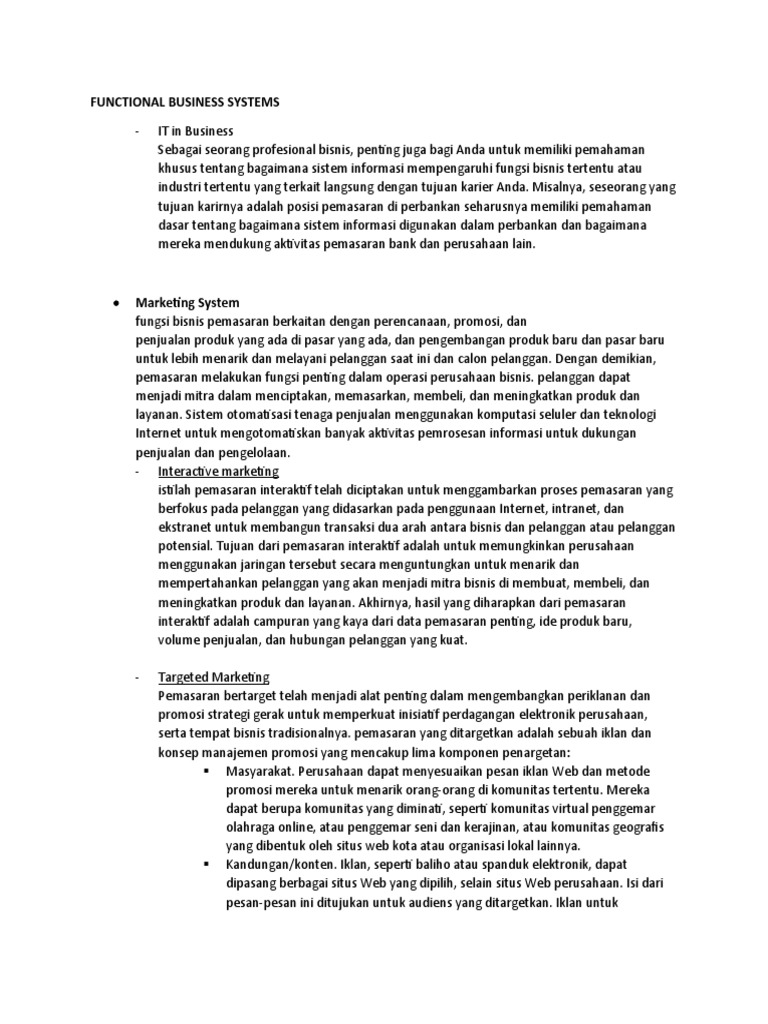 FUNCTIONAL BUSINESS SYSTEMS

- IT in Business
Sebagai seorang profesional bisnis, penting juga bagi Anda untuk memiliki pemahaman khusus tentang bagaimana sistem informasi mempengaruhi fungsi bisnis tertentu atau industri tertentu yang terkait langsung dengan tujuan karier Anda. Misalnya, seseorang yang tujuan karirnya adalah posisi pemasaran di perbankan seharusnya memiliki pemahaman dasar tentang bagaimana sistem informasi digunakan dalam perbankan dan bagaimana mereka mendukung aktivitas pemasaran bank dan perusahaan lain.

• Marketing System
fungsi bisnis pemasaran berkaitan dengan perencanaan, promosi, dan penjualan produk yang ada di pasar yang ada, dan pengembangan produk baru dan pasar baru untuk lebih menarik dan melayani pelanggan saat ini dan calon pelanggan. Dengan demikian, pemasaran melakukan fungsi penting dalam operasi perusahaan bisnis. pelanggan dapat menjadi mitra dalam menciptakan, memasarkan, membeli, dan meningkatkan produk dan layanan. Sistem otomatisasi tenaga penjualan menggunakan komputasi seluler dan teknologi Internet untuk mengotomatiskan banyak aktivitas pemrosesan informasi untuk dukungan penjualan dan pengelolaan.
- Interactive marketing
istilah pemasaran interaktif telah diciptakan untuk menggambarkan proses pemasaran yang berfokus pada pelanggan yang didasarkan pada penggunaan Internet, intranet, dan ekstranet untuk membangun transaksi dua arah antara bisnis dan pelanggan atau pelanggan potensial. Tujuan dari pemasaran interaktif adalah untuk memungkinkan perusahaan menggunakan jaringan tersebut secara menguntungkan untuk menarik dan mempertahankan pelanggan yang akan menjadi mitra bisnis di membuat, membeli, dan meningkatkan produk dan layanan. Akhirnya, hasil yang diharapkan dari pemasaran interaktif adalah campuran yang kaya dari data pemasaran penting, ide produk baru, volume penjualan, dan hubungan pelanggan yang kuat.

- Targeted Marketing
Pemasaran bertarget telah menjadi alat penting dalam mengembangkan periklanan dan promosi strategi gerak untuk memperkuat inisiatif perdagangan elektronik perusahaan, serta tempat bisnis tradisionalnya. pemasaran yang ditargetkan adalah sebuah iklan dan konsep manajemen promosi yang mencakup lima komponen penargetan:
▪ Masyarakat. Perusahaan dapat menyesuaikan pesan iklan Web dan metode promosi mereka untuk menarik orang-orang di komunitas tertentu. Mereka dapat berupa komunitas yang diminati, seperti komunitas virtual penggemar olahraga online, atau penggemar seni dan kerajinan, atau komunitas geografis yang dibentuk oleh situs web kota atau organisasi lokal lainnya.
▪ Kandungan/konten. Iklan, seperti baliho atau spanduk elektronik, dapat dipasang berbagai situs Web yang dipilih, selain situs Web perusahaan. Isi dari pesan-pesan ini ditujukan untuk audiens yang ditargetkan. Iklan untuk